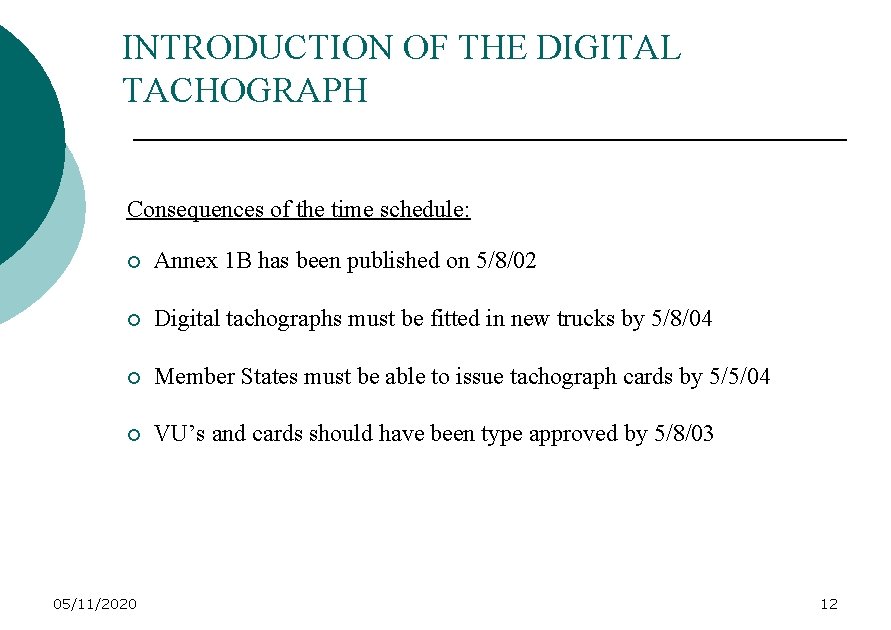 INTRODUCTION OF THE DIGITAL TACHOGRAPH

Consequences of the time schedule:

• Annex 1B has been published on 5/8/02

• Digital tachographs must be fitted in new trucks by 5/8/04

• Member States must be able to issue tachograph cards by 5/5/04

• VU's and cards should have been type approved by 5/8/03

05/11/2020

12